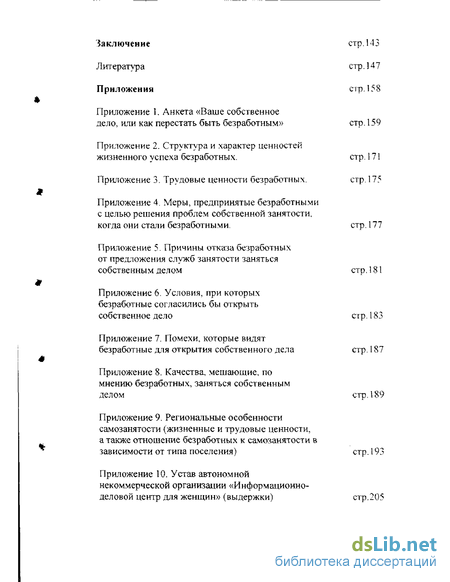 Заключение стр.143

Литература стр.147

Приложения стр.158

Приложение 1. Анкета «Ваше собственное дело, или как перестать быть безработным» стр.159

Приложение 2. Структура и характер ценностей жизненного успеха безработных. стр.171

Приложение 3. Трудовые ценности безработных. стр.175

Приложение 4. Меры, предпринятые безработными с целью решения проблем собственной занятости, когда они стали безработными. стр.177

Приложение 5. Причины отказа безработных от предложения служб занятости заняться собственным делом стр.181

Приложение 6. Условия, при которых безработные согласились бы открыть собственное дело стр.183

Приложение 7. Помехи, которые видят безработные для открытия собственного дела стр.187

Приложение 8. Качества, мешающие, по мнению безработных, заняться собственным делом стр.189

Приложение 9. Региональные особенности самозанятости (жизненные и трудовые ценности, а также отношение безработных к самозанятости в зависимости от типа поселения) стр.193

Приложение 10. Устав автономной некоммерческой организации «Информационно-деловой центр для женщин» (выдержки) стр.205

dsLib.net
библиотека диссертаций